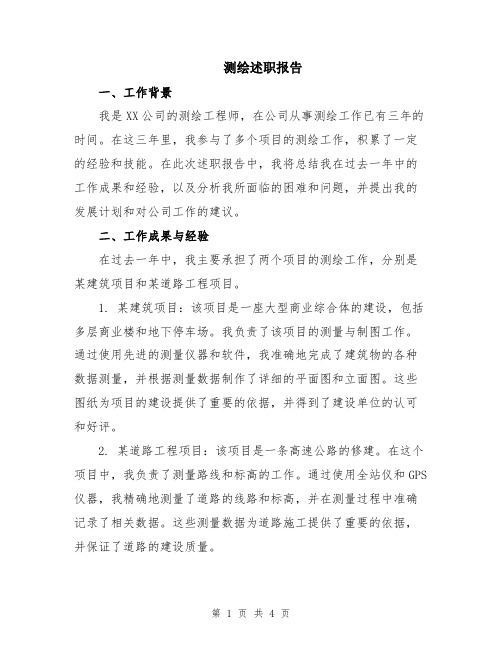 测绘述职报告

一、工作背景

我是XX公司的测绘工程师，在公司从事测绘工作已有三年的时间。在这三年里，我参与了多个项目的测绘工作，积累了一定的经验和技能。在此次述职报告中，我将总结我在过去一年中的工作成果和经验，以及分析我所面临的困难和问题，并提出我的发展计划和对公司工作的建议。

二、工作成果与经验

在过去一年中，我主要承担了两个项目的测绘工作，分别是某建筑项目和某道路工程项目。

1. 某建筑项目：该项目是一座大型商业综合体的建设，包括多层商业楼和地下停车场。我负责了该项目的测量与制图工作。通过使用先进的测量仪器和软件，我准确地完成了建筑物的各种数据测量，并根据测量数据制作了详细的平面图和立面图。这些图纸为项目的建设提供了重要的依据，并得到了建设单位的认可和好评。

2. 某道路工程项目：该项目是一条高速公路的修建。在这个项目中，我负责了测量路线和标高的工作。通过使用全站仪和GPS仪器，我精确地测量了道路的线路和标高，并在测量过程中准确记录了相关数据。这些测量数据为道路施工提供了重要的依据，并保证了道路的建设质量。

第 1 页 共 4 页